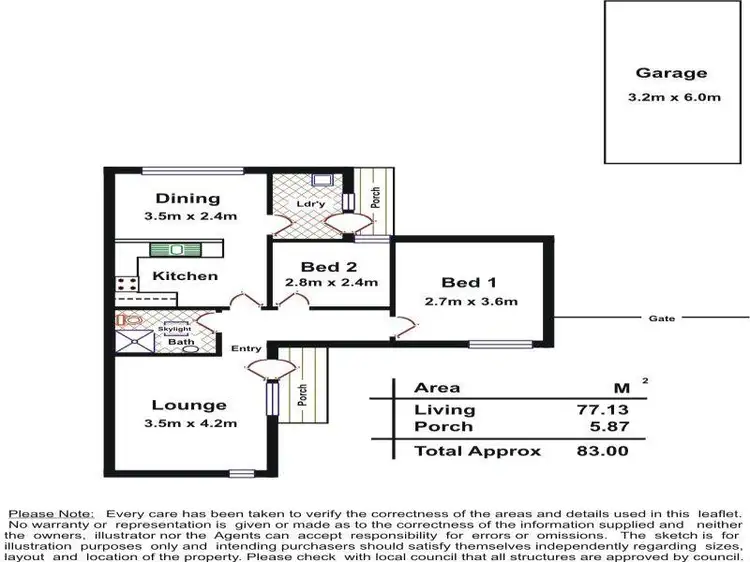 Garage
3.2m x 6.0m

Dining
3.5m x 2.4m

Ldr'y

Porch

Kitchen

Bed 2
2.8m x 2.4m

Bed 1
2.7m x 3.6m

Gate

Skylight
Bath

Entry

Porch

Lounge
3.5m x 4.2m

| Area | $M^2$ |
|---|---|
| Living | 77.13 |
| Porch | 5.87 |
| Total Approx | 83.00 |

Please Note: Every care has been taken to verify the correctness of the areas and details used in this leaflet. No warranty or representation is given or made as to the correctness of the information supplied and neither the owners, illustrator nor the Agents can accept responsibility for errors or omissions. The sketch is for illustration purposes only and intending purchasers should satisfy themselves independently regarding sizes, layout and location of the property. Please check with local council that all structures are approved by council.